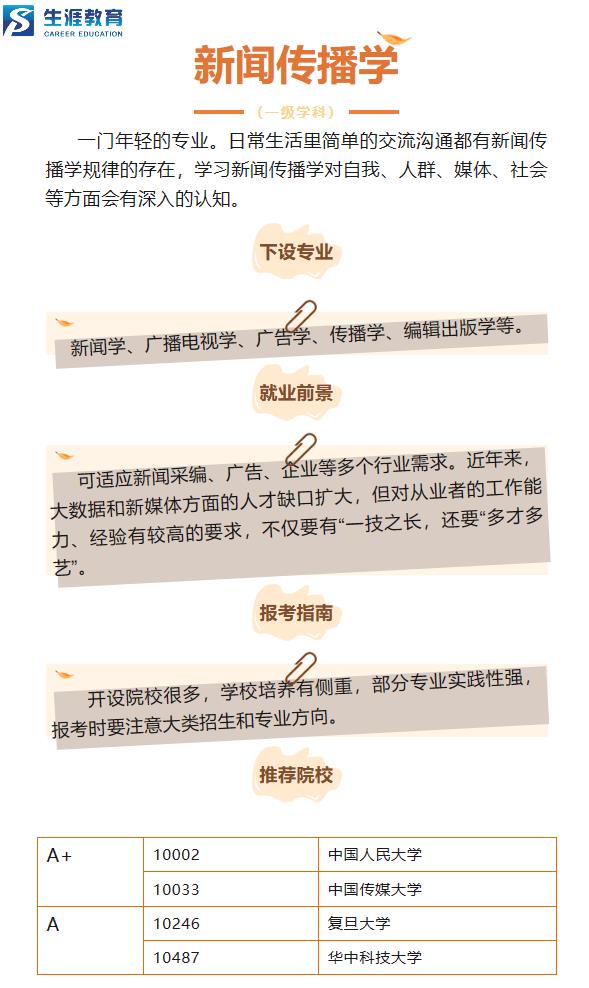 生涯教育
CAREER EDUCATION

新闻传播学

（一级学科）

一门年轻的专业。日常生活里简单的交流沟通都有新闻传播学规律的存在，学习新闻传播学对自我、人群、媒体、社会等方面会有深入的认知。

下设专业

新闻学、广播电视学、广告学、传播学、编辑出版学等。

就业前景

可适应新闻采编、广告、企业等多个行业需求。近年来，大数据和新媒体方面的人才缺口扩大，但对从业者的工作能力、经验有较高的要求，不仅要有“一技之长，还要“多才多艺”。

报考指南

开设院校很多，学校培养有侧重，部分专业实践性强，报考时要注意大类招生和专业方向。

推荐院校

| A+ | 10002 | 中国人民大学 |
|---|---|---|
|  | 10033 | 中国传媒大学 |
| A | 10246 | 复旦大学 |
|  | 10487 | 华中科技大学 |